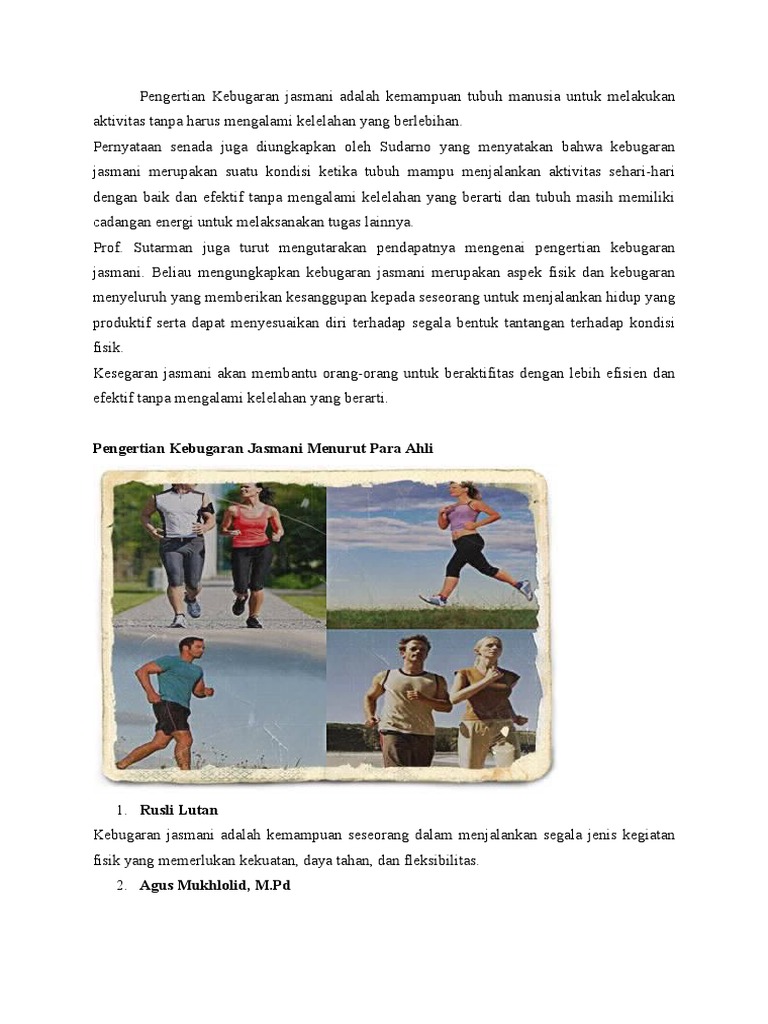 Pengertian Kebugaran jasmani adalah kemampuan tubuh manusia untuk melakukan aktivitas tanpa harus mengalami kelelahan yang berlebihan.

Pernyataan senada juga diungkapkan oleh Sudarno yang menyatakan bahwa kebugaran jasmani merupakan suatu kondisi ketika tubuh mampu menjalankan aktivitas sehari-hari dengan baik dan efektif tanpa mengalami kelelahan yang berarti dan tubuh masih memiliki cadangan energi untuk melaksanakan tugas lainnya.

Prof. Sutarman juga turut mengutarakan pendapatnya mengenai pengertian kebugaran jasmani. Beliau mengungkapkan kebugaran jasmani merupakan aspek fisik dan kebugaran menyeluruh yang memberikan kesanggupan kepada seseorang untuk menjalankan hidup yang produktif serta dapat menyesuaikan diri terhadap segala bentuk tantangan terhadap kondisi fisik.

Kesegaran jasmani akan membantu orang-orang untuk beraktifitas dengan lebih efisien dan efektif tanpa mengalami kelelahan yang berarti.

Pengertian Kebugaran Jasmani Menurut Para Ahli

1. Rusli Lutan

Kebugaran jasmani adalah kemampuan seseorang dalam menjalankan segala jenis kegiatan fisik yang memerlukan kekuatan, daya tahan, dan fleksibilitas.

2. Agus Mukhlolid, M.Pd